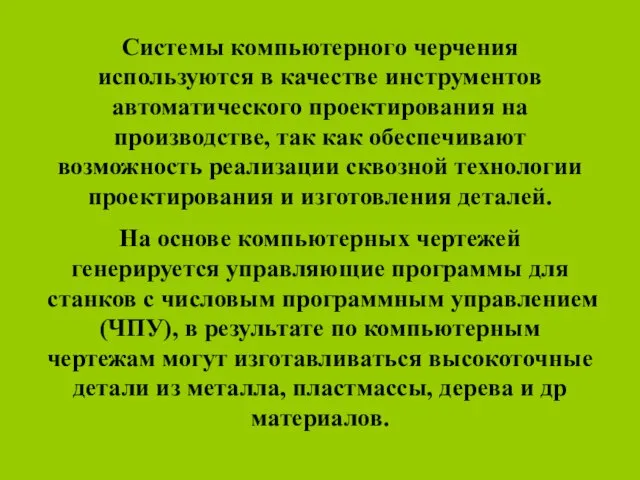 Системы компьютерного черчения используются в качестве инструментов автоматического проектирования на производстве, так как обеспечивают возможность реализации сквозной технологии проектирования и изготовления деталей.

На основе компьютерных чертежей генерируется управляющие программы для станков с числовым программным управлением (ЧПУ), в результате по компьютерным чертежам могут изготавливаться высокоточные детали из металла, пластмассы, дерева и др материалов.